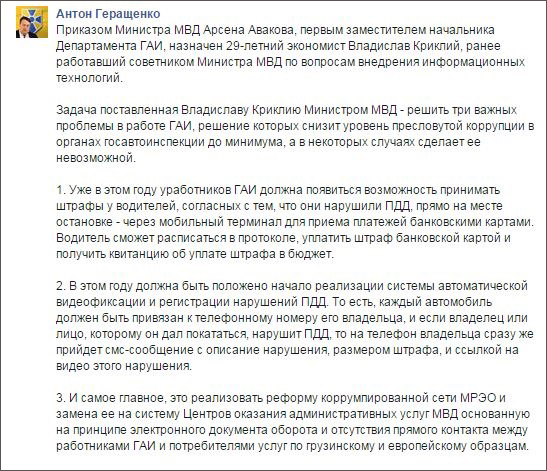 Антон Геращенко
Приказом Министра МВД Арсена Авакова, первым заместителем начальника Департамента ГАИ, назначен 29-летний экономист Владислав Криклий, ранее работавший советником Министра МВД по вопросам внедрения информационных технологий.

Задача поставленная Владиславу Криклию Министром МВД - решить три важных проблемы в работе ГАИ, решение которых снизит уровень пресловутой коррупции в органах госавтоинспекции до минимума, а в некоторых случаях сделает ее невозможной.

1. Уже в этом году уработников ГАИ должна появиться возможность принимать штрафы у водителей, согласных с тем, что они нарушили ПДД, прямо на месте остановке - через мобильный терминал для приема платежей банковскими картами. Водитель сможет расписаться в протоколе, уплатить штраф банковской картой и получить квитанцию об уплате штрафа в бюджет.

2. В этом году должна быть положено начало реализации системы автоматической видеофиксации и регистрации нарушений ПДД. То есть, каждый автомобиль должен быть привязан к телефонному номеру его владельца, и если владелец или лицо, которому он дал покататься, нарушит ПДД, то на телефон владельца сразу же прийдет смс-сообщение с описание нарушения, размером штрафа, и ссылкой на видео этого нарушения.

3. И самое главное, это реализовать реформу коррумпированной сети МРЭО и замена ее на систему Центров оказания административных услуг МВД основанную на принципе электронного документа оборота и отсутствия прямого контакта между работниками ГАИ и потребителями услуг по грузинскому и европейскому образцам.